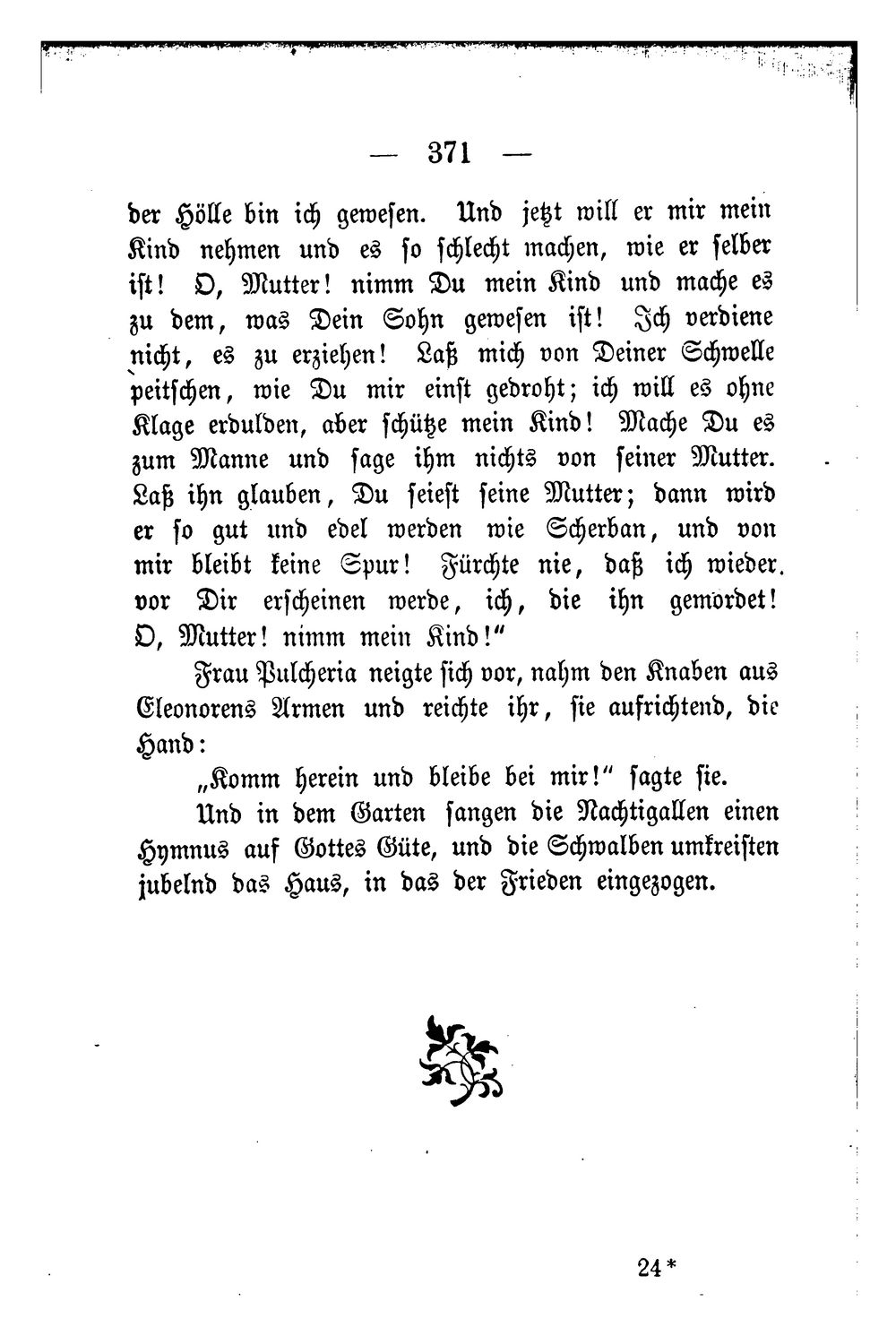 — 371 —

der Hölle bin ich gewesen. Und jetzt will er mir mein Kind nehmen und es so schlecht machen, wie er selber ist! O, Mutter! nimm Du mein Kind und mache es zu dem, was Dein Sohn gewesen ist! Ich verdiene nicht, es zu erziehen! Laß mich von Deiner Schwelle peitschen, wie Du mir einst gedroht; ich will es ohne Klage erdulden, aber schütze mein Kind! Mache Du es zum Manne und sage ihm nichts von seiner Mutter. Laß ihn glauben, Du seiest seine Mutter; dann wird er so gut und edel werden wie Scherban, und von mir bleibt keine Spur! Fürchte nie, daß ich wieder vor Dir erscheinen werde, ich, die ihn gemordet! O, Mutter! nimm mein Kind!"

Frau Pulcheria neigte sich vor, nahm den Knaben aus Eleonorens Armen und reichte ihr, sie aufrichtend, die Hand:

„Komm herein und bleibe bei mir!" sagte sie.

Und in dem Garten sangen die Nachtigallen einen Hymnus auf Gottes Güte, und die Schwalben umkreisten jubelnd das Haus, in das der Frieden eingezogen.

24*